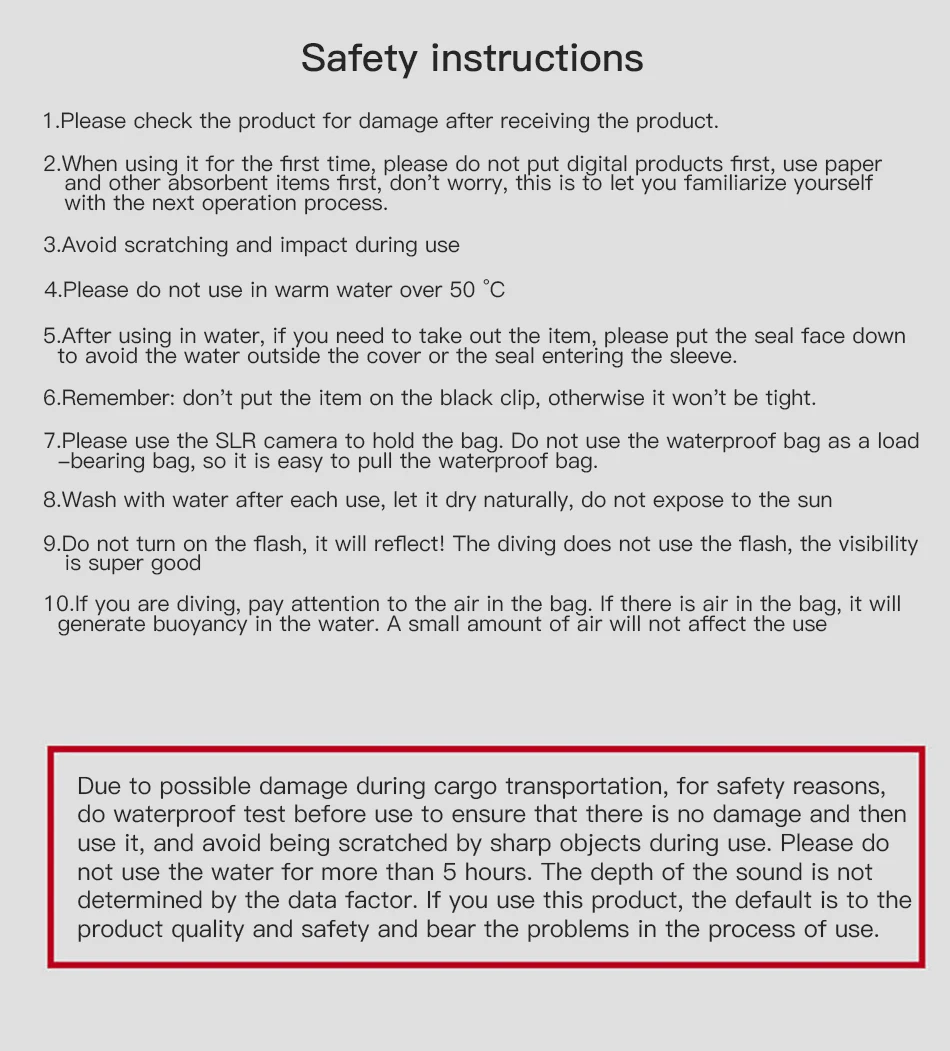 Safety instructions

1.Please check the product for damage after receiving the product.

2.When using it for the first time, please do not put digital products first, use paper and other absorbent items first, don't worry, this is to let you familiarize yourself with the next operation process.

3.Avoid scratching and impact during use

4.Please do not use in warm water over 50 °C

5.After using in water, if you need to take out the item, please put the seal face down to avoid the water outside the cover or the seal entering the sleeve.

6.Remember: don't put the item on the black clip, otherwise it won't be tight.

7.Please use the SLR camera to hold the bag. Do not use the waterproof bag as a load –bearing bag, so it is easy to pull the waterproof bag.

8.Wash with water after each use, let it dry naturally, do not expose to the sun

9.Do not turn on the flash, it will reflect! The diving does not use the flash, the visibility is super good

10.If you are diving, pay attention to the air in the bag. If there is air in the bag, it will generate buoyancy in the water. A small amount of air will not affect the use

Due to possible damage during cargo transportation, for safety reasons, do waterproof test before use to ensure that there is no damage and then use it, and avoid being scratched by sharp objects during use. Please do not use the water for more than 5 hours. The depth of the sound is not determined by the data factor. If you use this product, the default is to the product quality and safety and bear the problems in the process of use.